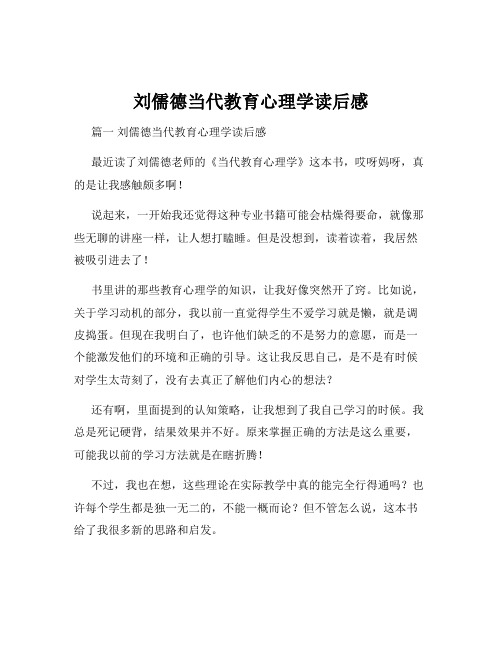 刘儒德当代教育心理学读后感

篇一 刘儒德当代教育心理学读后感

最近读了刘儒德老师的《当代教育心理学》这本书，哎呀妈呀，真的是让我感触颇多啊！

说起来，一开始我还觉得这种专业书籍可能会枯燥得要命，就像那些无聊的讲座一样，让人想打瞌睡。但是没想到，读着读着，我居然被吸引进去了！

书里讲的那些教育心理学的知识，让我好像突然开了窍。比如说，关于学习动机的部分，我以前一直觉得学生不爱学习就是懒，就是调皮捣蛋。但现在我明白了，也许他们缺乏的不是努力的意愿，而是一个能激发他们的环境和正确的引导。这让我反思自己，是不是有时候对学生太苛刻了，没有去真正了解他们内心的想法？

还有啊，里面提到的认知策略，让我想到了我自己学习的时候。我总是死记硬背，结果效果并不好。原来掌握正确的方法是这么重要，可能我以前的学习方法就是在瞎折腾！

不过，我也在想，这些理论在实际教学中真的能完全行得通吗？也许每个学生都是独一无二的，不能一概而论？但不管怎么说，这本书给了我很多新的思路和启发。